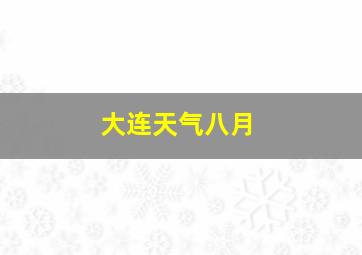 大连天气八月